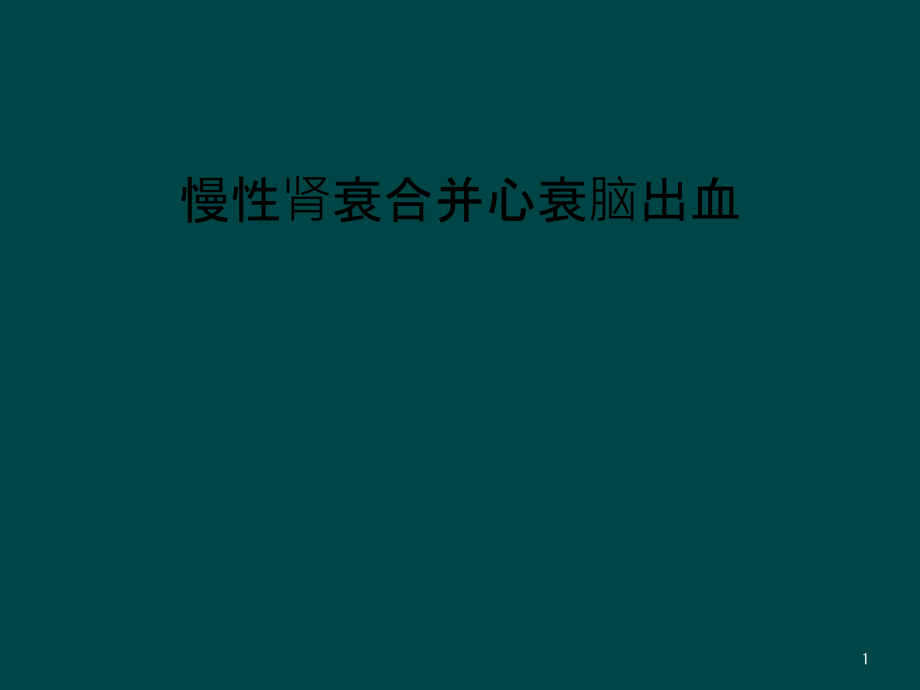 慢性肾衰合并心衰脑出血

1